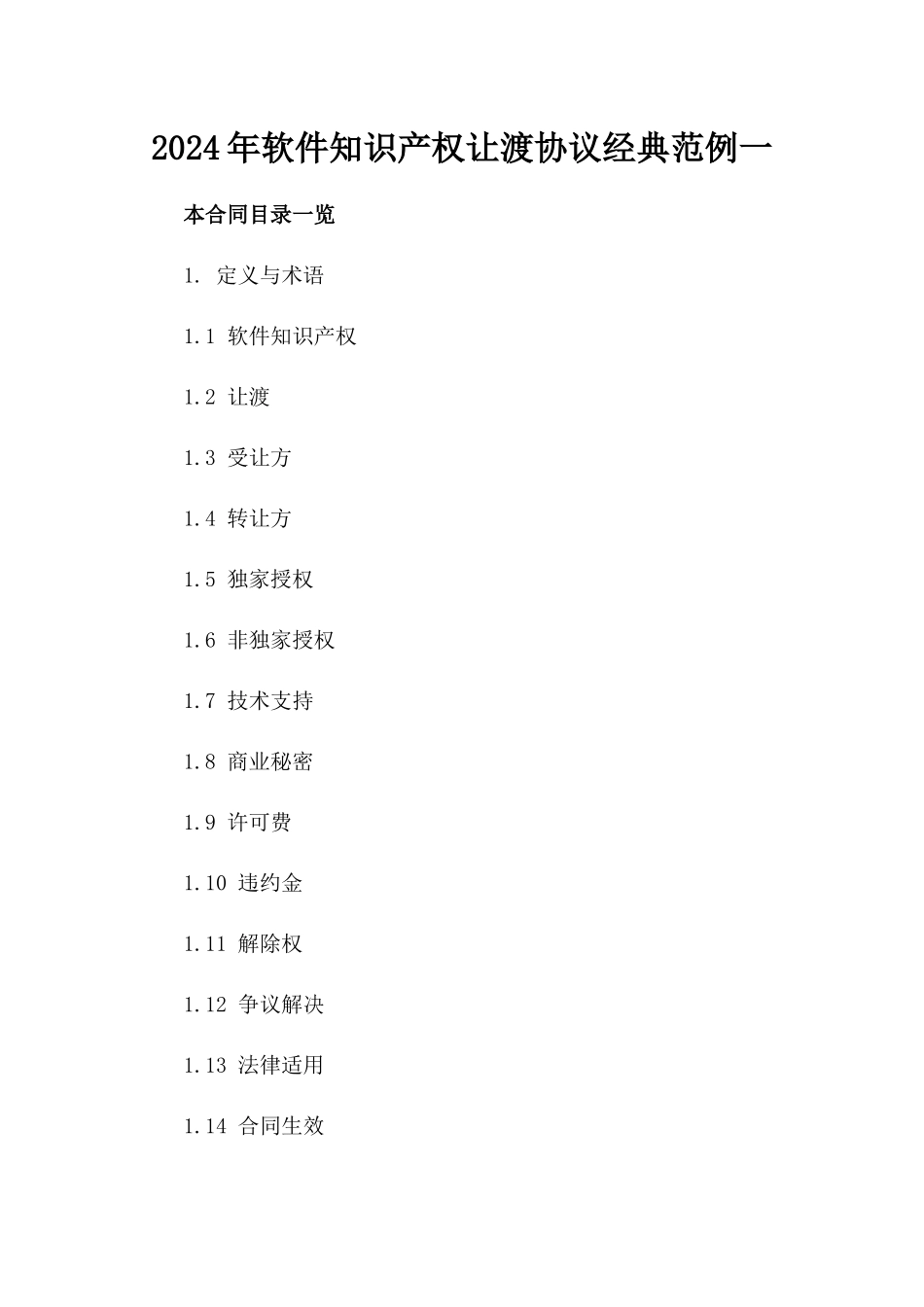 2024年软件知识产权让渡协议经典范例一

本合同目录一览

1. 定义与术语

1.1 软件知识产权

1.2 让渡

1.3 受让方

1.4 转让方

1.5 独家授权

1.6 非独家授权

1.7 技术支持

1.8 商业秘密

1.9 许可费

1.10 违约金

1.11 解除权

1.12 争议解决

1.13 法律适用

1.14 合同生效